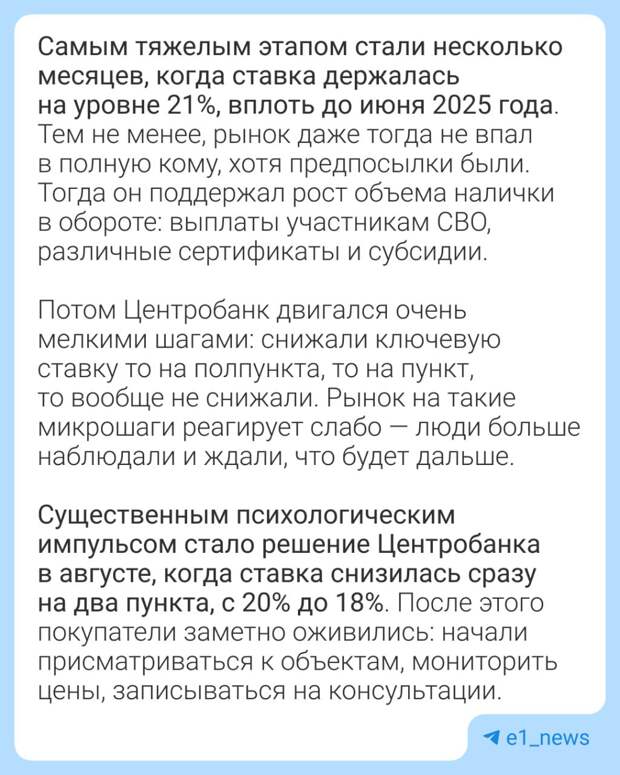 Самым тяжелым этапом стали несколько месяцев, когда ставка держалась на уровне 21%, вплоть до июня 2025 года. Тем не менее, рынок даже тогда не впал в полную кому, хотя предпосылки были. Тогда он поддержал рост объема налички в обороте: выплаты участникам СВО, различные сертификаты и субсидии.

Потом Центробанк двигался очень мелкими шагами: снижали ключевую ставку то на полпункта, то на пункт, то вообще не снижали. Рынок на такие микрошаги реагирует слабо — люди больше наблюдали и ждали, что будет дальше.

Существенным психологическим импульсом стало решение Центробанка в августе, когда ставка снизилась сразу на два пункта, с 20% до 18%. После этого покупатели заметно оживились: начали присматриваться к объектам, мониторить цены, записываться на консультации.

e1_news